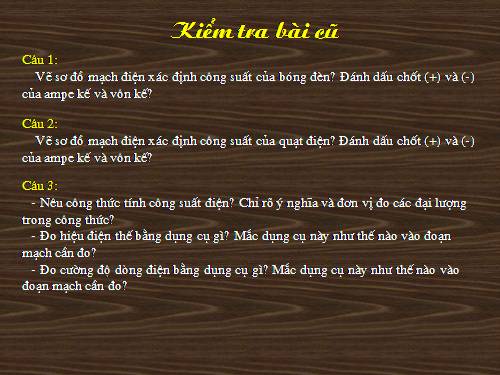 Kiểm tra bài cũ

Câu 1:
Vẽ sơ đồ mạch điện xác định công suất của bóng đèn? Đánh dấu chốt (+) và (-) của ampe kế và vôn kế?

Câu 2:
Vẽ sơ đồ mạch điện xác định công suất của quạt điện? Đánh dấu chốt (+) và (-) của ampe kế và vôn kế?

Câu 3:
- Nêu công thức tính công suất điện? Chỉ rõ ý nghĩa và đơn vị đo các đại lượng trong công thức?
- Đo hiệu điện thế bằng dụng cụ gì? Mắc dụng cụ này như thế nào vào đoạn mạch cần đo?
- Đo cường độ dòng điện bằng dụng cụ gì? Mắc dụng cụ này như thế nào vào đoạn mạch cần đo?